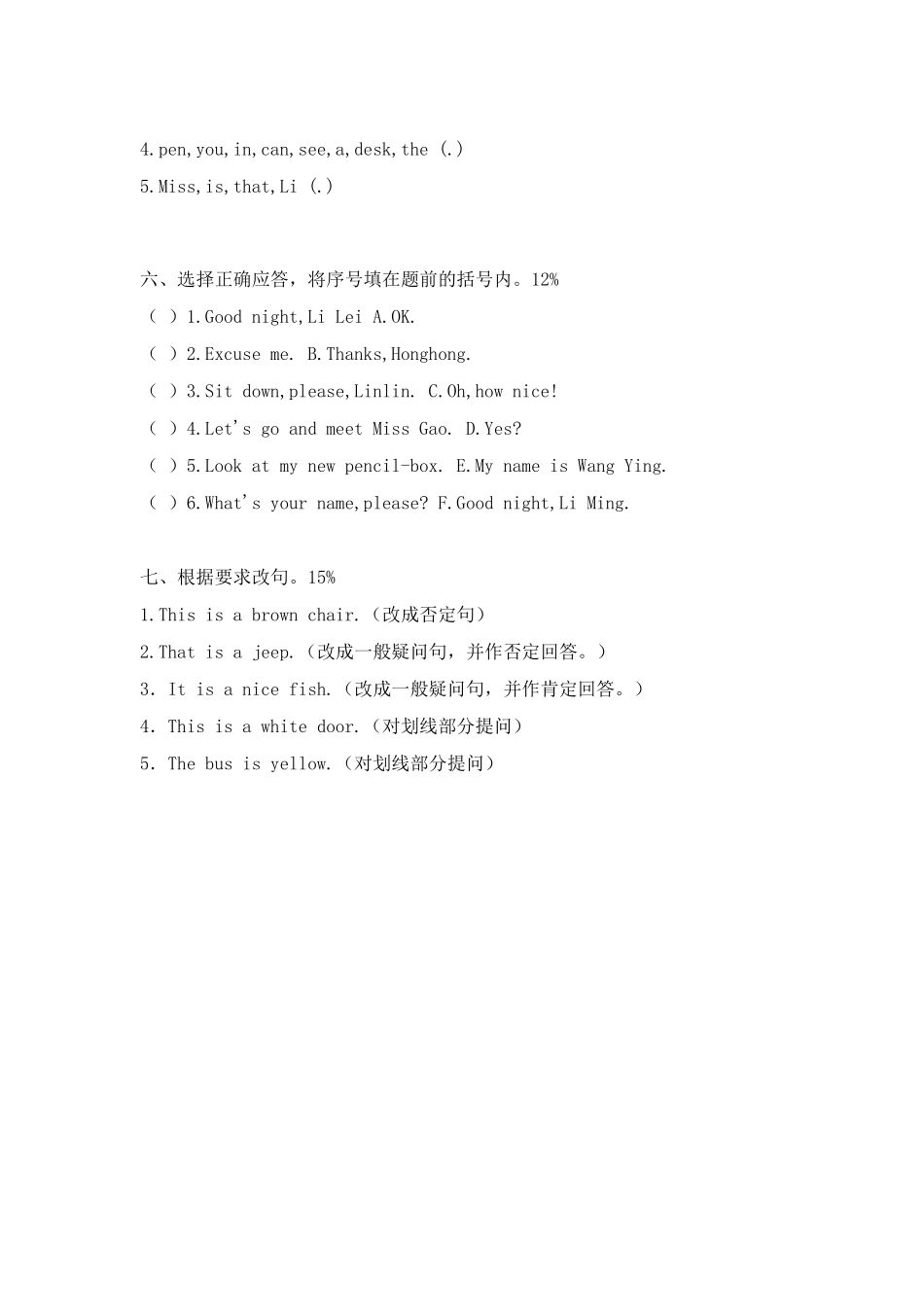 4.pen,you,in,can,see,a,desk,the (.)

5.Miss,is,that,Li (.)

六、选择正确应答，将序号填在题前的括号内。12%

( ) 1.Good night,Li Lei A.OK.

( ) 2.Excuse me. B.Thanks,Honghong.

( ) 3.Sit down,please,Linlin. C.Oh,how nice!

( ) 4.Let's go and meet Miss Gao. D.Yes?

( ) 5.Look at my new pencil-box. E.My name is Wang Ying.

( ) 6.What's your name,please? F.Good night,Li Ming.

七、根据要求改句。15%

1.This is a brown chair.（改成否定句）

2.That is a jeep.（改成一般疑问句，并作否定回答。）

3. It is a nice fish.（改成一般疑问句，并作肯定回答。）

4. This is a white door.（对划线部分提问）

5. The bus is yellow.（对划线部分提问）